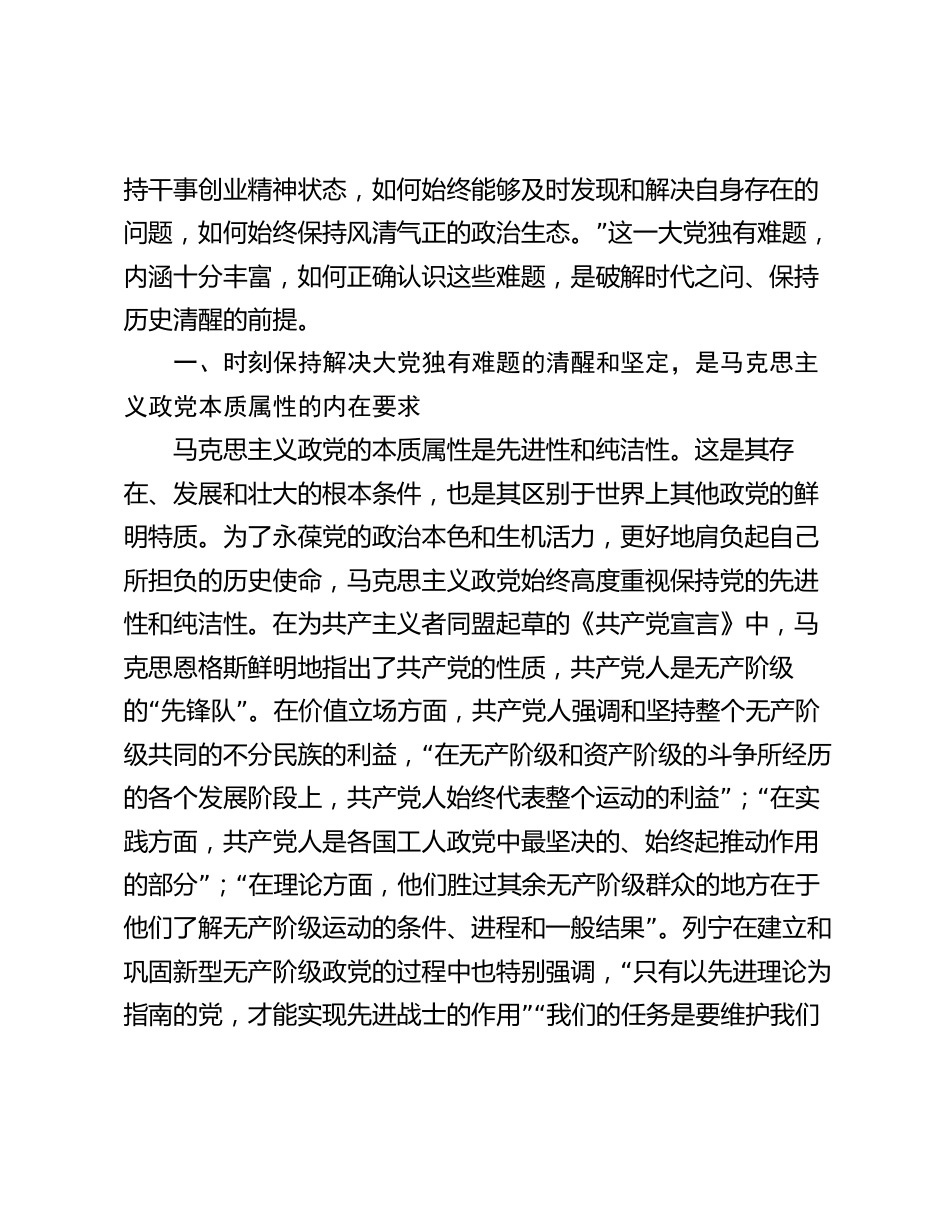 持干事创业精神状态，如何始终能够及时发现和解决自身存在的问题，如何始终保持风清气正的政治生态。”这一大党独有难题，内涵十分丰富，如何正确认识这些难题，是破解时代之问、保持历史清醒的前提。

一、时刻保持解决大党独有难题的清醒和坚定，是马克思主义政党本质属性的内在要求

马克思主义政党的本质属性是先进性和纯洁性。这是其存在、发展和壮大的根本条件，也是其区别于世界上其他政党的鲜明特质。为了永葆党的政治本色和生机活力，更好地肩负起自己所担负的历史使命，马克思主义政党始终高度重视保持党的先进性和纯洁性。在为共产主义者同盟起草的《共产党宣言》中，马克思恩格斯鲜明地指出了共产党的性质，共产党人是无产阶级的“先锋队”。在价值立场方面，共产党人强调和坚持整个无产阶级共同的不分民族的利益，“在无产阶级和资产阶级的斗争所经历的各个发展阶段上，共产党人始终代表整个运动的利益”；“在实践方面，共产党人是各国工人政党中最坚决的、始终起推动作用的部分”；“在理论方面，他们胜过其余无产阶级群众的地方在于他们了解无产阶级运动的条件、进程和一般结果”。列宁在建立和巩固新型无产阶级政党的过程中也特别强调，“只有以先进理论为指南的党，才能实现先进战士的作用”“我们的任务是要维护我们